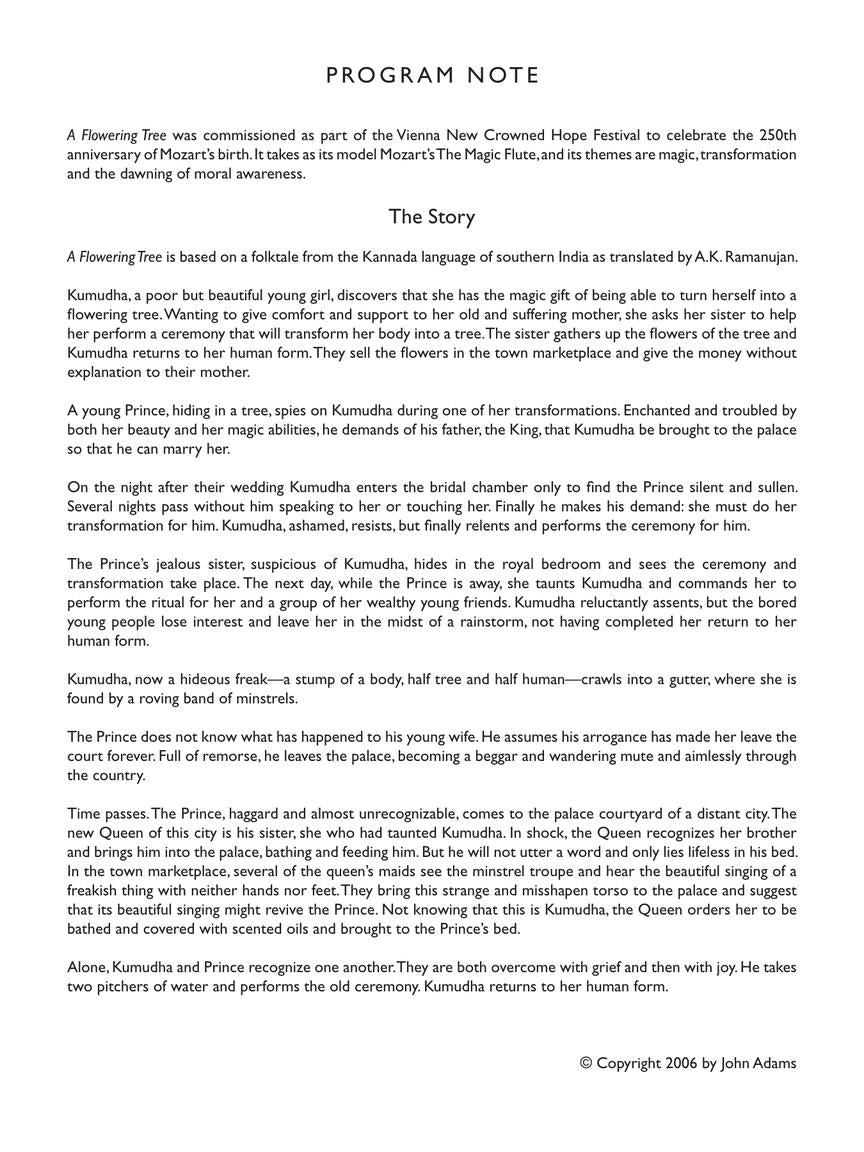 PROGRAM NOTE

A Flowering Tree was commissioned as part of the Vienna New Crowned Hope Festival to celebrate the 250th anniversary of Mozart's birth. It takes as its model Mozart's The Magic Flute, and its themes are magic, transformation and the dawning of moral awareness.

The Story

A Flowering Tree is based on a folktale from the Kannada language of southern India as translated by A.K. Ramanujan.

Kumudha, a poor but beautiful young girl, discovers that she has the magic gift of being able to turn herself into a flowering tree. Wanting to give comfort and support to her old and suffering mother, she asks her sister to help her perform a ceremony that will transform her body into a tree. The sister gathers up the flowers of the tree and Kumudha returns to her human form. They sell the flowers in the town marketplace and give the money without explanation to their mother.

A young Prince, hiding in a tree, spies on Kumudha during one of her transformations. Enchanted and troubled by both her beauty and her magic abilities, he demands of his father, the King, that Kumudha be brought to the palace so that he can marry her.

On the night after their wedding Kumudha enters the bridal chamber only to find the Prince silent and sullen. Several nights pass without him speaking to her or touching her. Finally he makes his demand: she must do her transformation for him. Kumudha, ashamed, resists, but finally relents and performs the ceremony for him.

The Prince's jealous sister, suspicious of Kumudha, hides in the royal bedroom and sees the ceremony and transformation take place. The next day, while the Prince is away, she taunts Kumudha and commands her to perform the ritual for her and a group of her wealthy young friends. Kumudha reluctantly assents, but the bored young people lose interest and leave her in the midst of a rainstorm, not having completed her return to her human form.

Kumudha, now a hideous freak—a stump of a body, half tree and half human—crawls into a gutter, where she is found by a roving band of minstrels.

The Prince does not know what has happened to his young wife. He assumes his arrogance has made her leave the court forever. Full of remorse, he leaves the palace, becoming a beggar and wandering mute and aimlessly through the country.

Time passes. The Prince, haggard and almost unrecognizable, comes to the palace courtyard of a distant city. The new Queen of this city is his sister, she who had taunted Kumudha. In shock, the Queen recognizes her brother and brings him into the palace, bathing and feeding him. But he will not utter a word and only lies lifeless in his bed. In the town marketplace, several of the queen's maids see the minstrel troupe and hear the beautiful singing of a freakish thing with neither hands nor feet. They bring this strange and misshapen torso to the palace and suggest that its beautiful singing might revive the Prince. Not knowing that this is Kumudha, the Queen orders her to be bathed and covered with scented oils and brought to the Prince's bed.

Alone, Kumudha and Prince recognize one another. They are both overcome with grief and then with joy. He takes two pitchers of water and performs the old ceremony. Kumudha returns to her human form.

© Copyright 2006 by John Adams